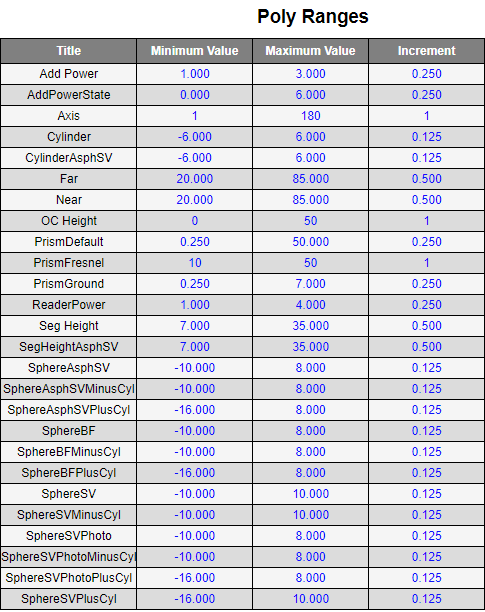 Poly Ranges

| Title | Minimum Value | Maximum Value | Increment |
|---|---|---|---|
| Add Power | 1.000 | 3.000 | 0.250 |
| AddPowerState | 0.000 | 6.000 | 0.250 |
| Axis | 1 | 180 | 1 |
| Cylinder | -6.000 | 6.000 | 0.125 |
| CylinderAsphSV | -6.000 | 6.000 | 0.125 |
| Far | 20.000 | 85.000 | 0.500 |
| Near | 20.000 | 85.000 | 0.500 |
| OC Height | 0 | 50 | 1 |
| PrismDefault | 0.250 | 50.000 | 0.250 |
| PrismFresnel | 10 | 50 | 1 |
| PrismGround | 0.250 | 7.000 | 0.250 |
| ReaderPower | 1.000 | 4.000 | 0.250 |
| Seg Height | 7.000 | 35.000 | 0.500 |
| SegHeightAsphSV | 7.000 | 35.000 | 0.500 |
| SphereAsphSV | -10.000 | 8.000 | 0.125 |
| SphereAsphSVMinusCyl | -10.000 | 8.000 | 0.125 |
| SphereAsphSVPlusCyl | -16.000 | 8.000 | 0.125 |
| SphereBF | -10.000 | 8.000 | 0.125 |
| SphereBFMinusCyl | -10.000 | 8.000 | 0.125 |
| SphereBFPlusCyl | -16.000 | 8.000 | 0.125 |
| SphereSV | -10.000 | 10.000 | 0.125 |
| SphereSVMinusCyl | -10.000 | 10.000 | 0.125 |
| SphereSVPhoto | -10.000 | 8.000 | 0.125 |
| SphereSVPhotoMinusCyl | -10.000 | 8.000 | 0.125 |
| SphereSVPhotoPlusCyl | -16.000 | 8.000 | 0.125 |
| SphereSVPlusCyl | -16.000 | 10.000 | 0.125 |